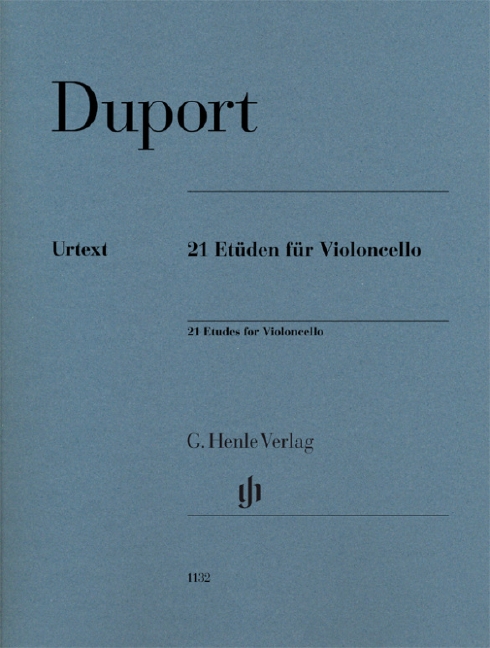 Duport

Urtext

21 Etüden für Violoncello

21 Etudes for Violoncello

G. Henle Verlag

1132